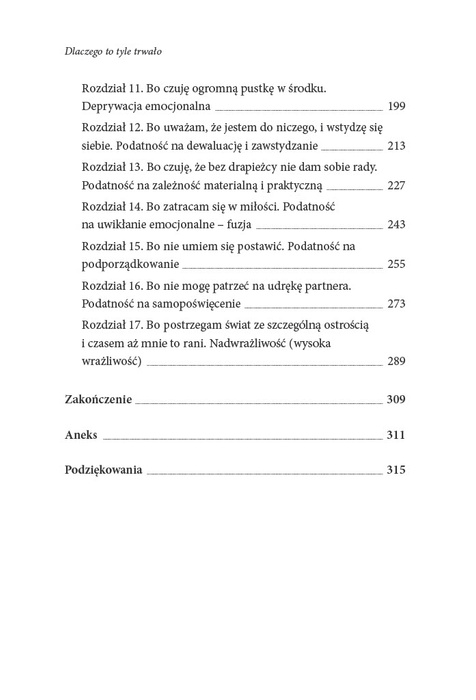 Dlaczego to tyle trwało

Rozdział 11. Bo czuję ogromną pustkę w środku. Deprywacja emocjonalna 199

Rozdział 12. Bo uważam, że jestem do niczego, i wstydzę się siebie. Podatność na dewaluację i zawstydzanie 213

Rozdział 13. Bo czuję, że bez drapieżcy nie dam sobie rady. Podatność na zależność materialną i praktyczną 227

Rozdział 14. Bo zatracam się w miłości. Podatność na uwikłanie emocjonalne – fuzja 243

Rozdział 15. Bo nie umiem się postawić. Podatność na podporządkowanie 255

Rozdział 16. Bo nie mogę patrzeć na udrękę partnera. Podatność na samopoświęcenie 273

Rozdział 17. Bo postrzegam świat ze szczególną ostrością i czasem aż mnie to rani. Nadwrażliwość (wysoka wrażliwość) 289

Zakończenie 309

Aneks 311

Podziękowania 315